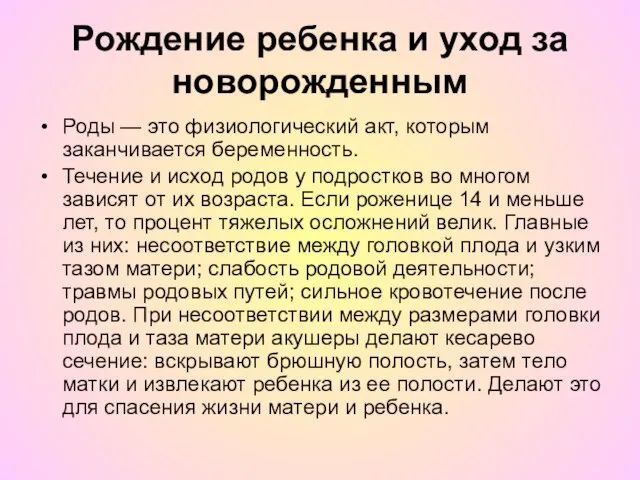 Рождение ребенка и уход за новорожденным

• Роды — это физиологический акт, которым заканчивается беременность.

• Течение и исход родов у подростков во многом зависят от их возраста. Если роженице 14 и меньше лет, то процент тяжелых осложнений велик. Главные из них: несоответствие между головкой плода и узким тазом матери; слабость родовой деятельности; травмы родовых путей; сильное кровотечение после родов. При несоответствии между размерами головки плода и таза матери акушеры делают кесарево сечение: вскрывают брюшную полость, затем тело матки и извлекают ребенка из ее полости. Делают это для спасения жизни матери и ребенка.